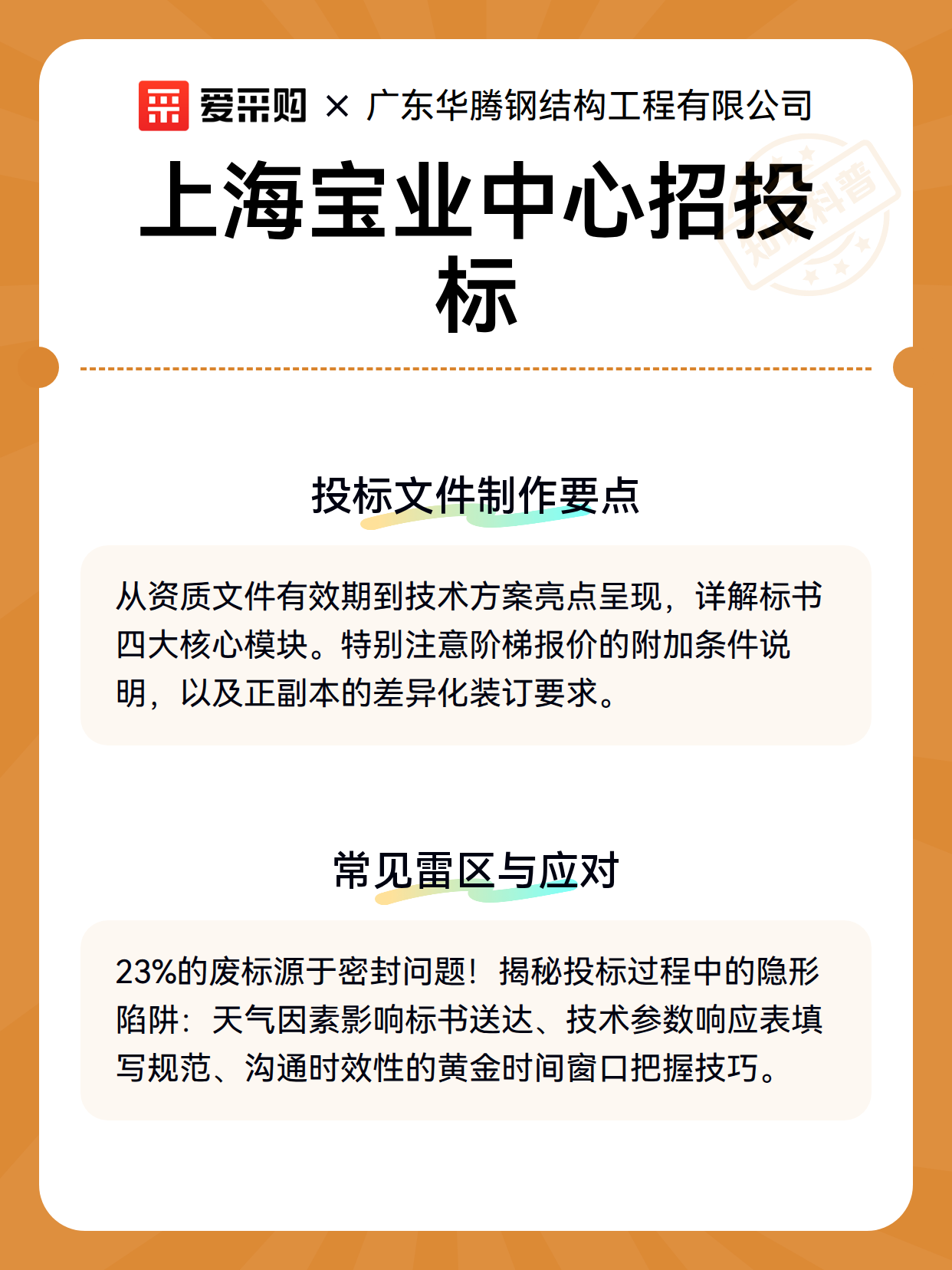 爱采购 × 广东华腾钢结构工程有限公司

上海宝业中心招投标

知识科普

投标文件制作要点

从资质文件有效期到技术方案亮点呈现，详解标书四大核心模块。特别注意阶梯报价的附加条件说明，以及正副本的差异化装订要求。

常见雷区与应对

23%的废标源于密封问题！揭秘投标过程中的隐形陷阱：天气因素影响标书送达、技术参数响应表填写规范、沟通时效性的黄金时间窗口把握技巧。